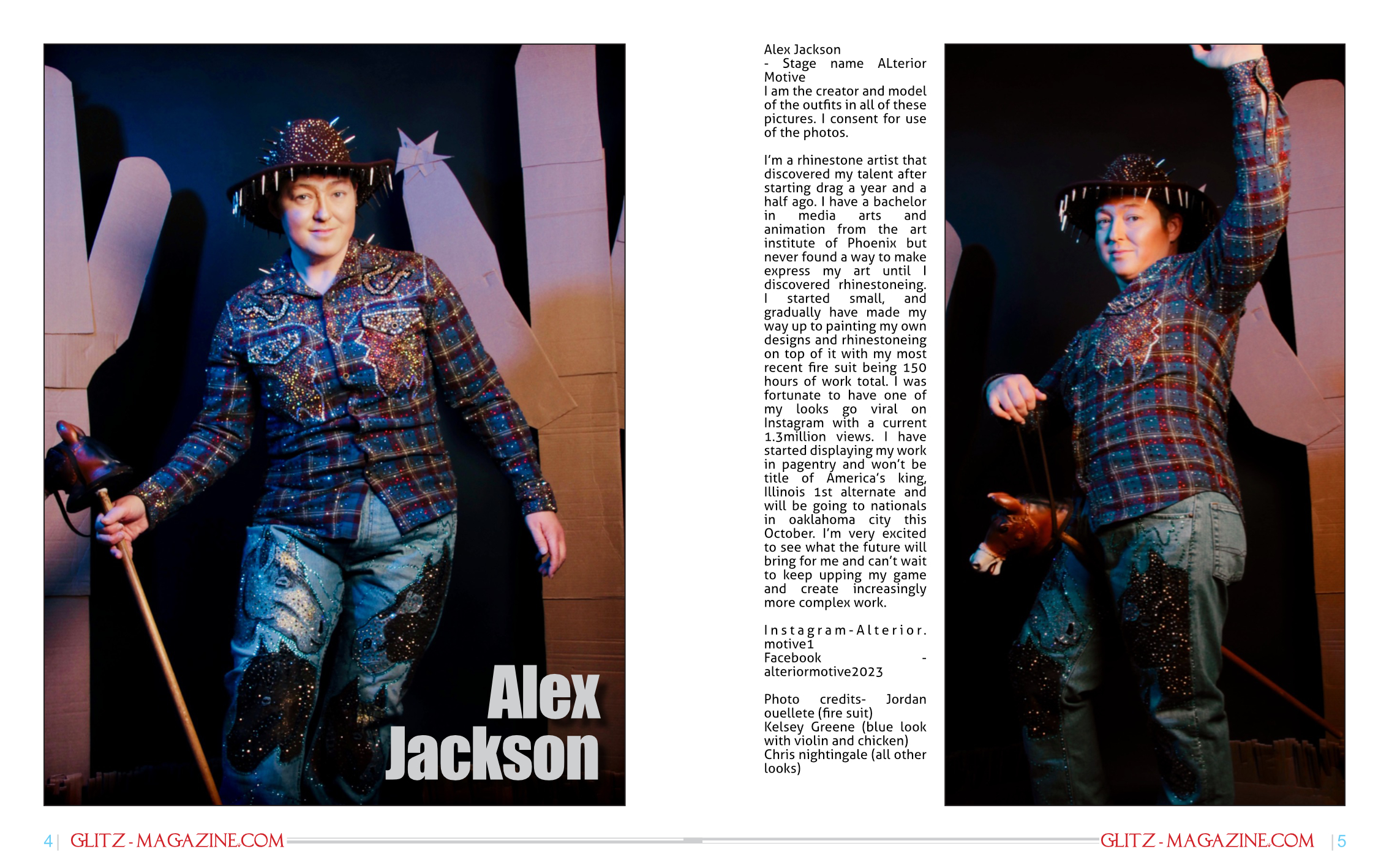 Alex Jackson

Alex Jackson
- Stage name ALterior Motive
I am the creator and model of the outfits in all of these pictures. I consent for use of the photos.

I'm a rhinestone artist that discovered my talent after starting drag a year and a half ago. I have a bachelor in media arts and animation from the art institute of Phoenix but never found a way to make express my art until I discovered rhinestoneing. I started small, and gradually have made my way up to painting my own designs and rhinestoneing on top of it with my most recent fire suit being 150 hours of work total. I was fortunate to have one of my looks go viral on Instagram with a current 1.3million views. I have started displaying my work in pagentry and won't be title of America's king, Illinois 1st alternate and will be going to nationals in oaklahoma city this October. I'm very excited to see what the future will bring for me and can't wait to keep upping my game and create increasingly more complex work.

Instagram-Alterior.motive1
Facebook - alteriormotive2023

Photo credits- Jordan ouellete (fire suit)
Kelsey Greene (blue look with violin and chicken)
Chris nightingale (all other looks)

4 | GLITZ-MAGAZINE.COM

GLITZ-MAGAZINE.COM | 5